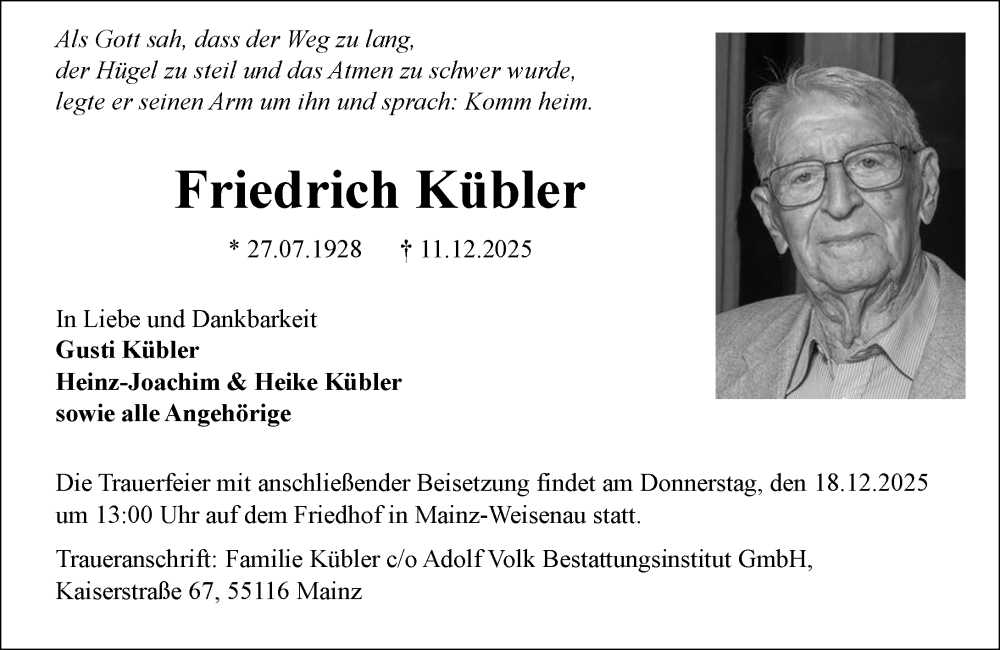 Als Gott sah, dass der Weg zu lang,
der Hügel zu steil und das Atmen zu schwer wurde,
legte er seinen Arm um ihn und sprach: Komm heim.

Friedrich Kübler

* 27.07.1928 † 11.12.2025

In Liebe und Dankbarkeit
Gusti Kübler
Heinz-Joachim & Heike Kübler
sowie alle Angehörige

Die Trauerfeier mit anschließender Beisetzung findet am Donnerstag, den 18.12.2025 um 13:00 Uhr auf dem Friedhof in Mainz-Weisenau statt.

Traueranschrift: Familie Kübler c/o Adolf Volk Bestattungsinstitut GmbH, Kaiserstraße 67, 55116 Mainz